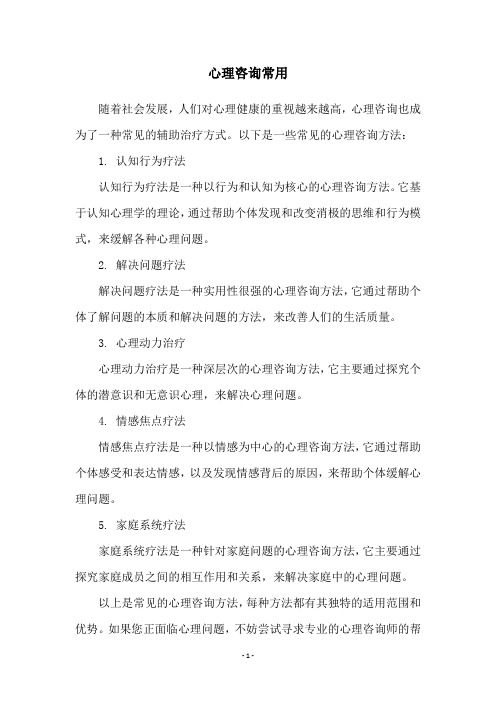 心理咨询常用

随着社会发展，人们对心理健康的重视越来越高，心理咨询也成为了一种常见的辅助治疗方式。以下是一些常见的心理咨询方法：

1. 认知行为疗法

认知行为疗法是一种以行为和认知为核心的心理咨询方法。它基于认知心理学的理论，通过帮助个体发现和改变消极的思维和行为模式，来缓解各种心理问题。

2. 解决问题疗法

解决问题疗法是一种实用性很强的心理咨询方法，它通过帮助个体了解问题的本质和解决问题的方法，来改善人们的生活质量。

3. 心理动力治疗

心理动力治疗是一种深层次的心理咨询方法，它主要通过探究个体的潜意识和无意识心理，来解决心理问题。

4. 情感焦点疗法

情感焦点疗法是一种以情感为中心的心理咨询方法，它通过帮助个体感受和表达情感，以及发现情感背后的原因，来帮助个体缓解心理问题。

5. 家庭系统疗法

家庭系统疗法是一种针对家庭问题的心理咨询方法，它主要通过探究家庭成员之间的相互作用和关系，来解决家庭中的心理问题。

以上是常见的心理咨询方法，每种方法都有其独特的适用范围和优势。如果您正面临心理问题，不妨尝试寻求专业的心理咨询师的帮

- 1 -